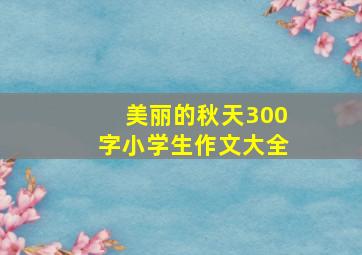 美丽的秋天300字小学生作文大全